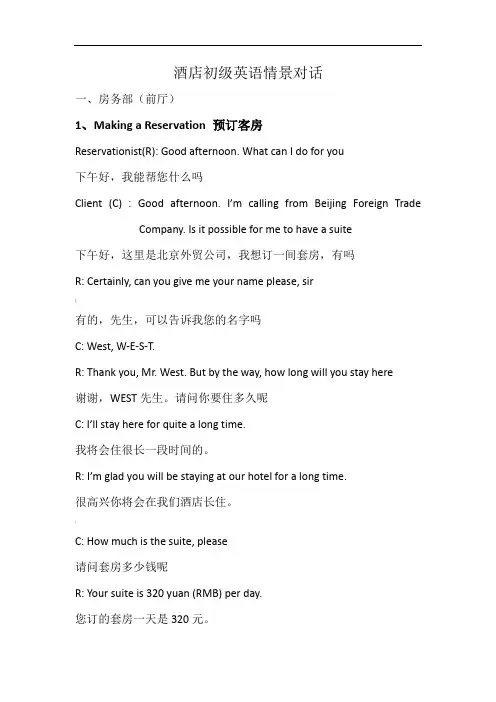 酒店初级英语情景对话

一、房务部（前厅）

1、Making a Reservation 预订客房

Reservationist(R): Good afternoon. What can I do for you

下午好，我能帮您什么吗

Client (C) : Good afternoon. I'm calling from Beijing Foreign Trade Company. Is it possible for me to have a suite

下午好，这里是北京外贸公司，我想订一间套房，有吗

R: Certainly, can you give me your name please, sir

有的，先生，可以告诉我您的名字吗

C: West, W-E-S-T.

R: Thank you, Mr. West. But by the way, how long will you stay here

谢谢，WEST 先生。请问你要住多久呢

C: I'll stay here for quite a long time.

我将会住很长一段时间的。

R: I'm glad you will be staying at our hotel for a long time.

很高兴你将会在我们酒店长住。

C: How much is the suite, please

请问套房多少钱呢

R: Your suite is 320 yuan (RMB) per day.

您订的套房一天是 320 元。